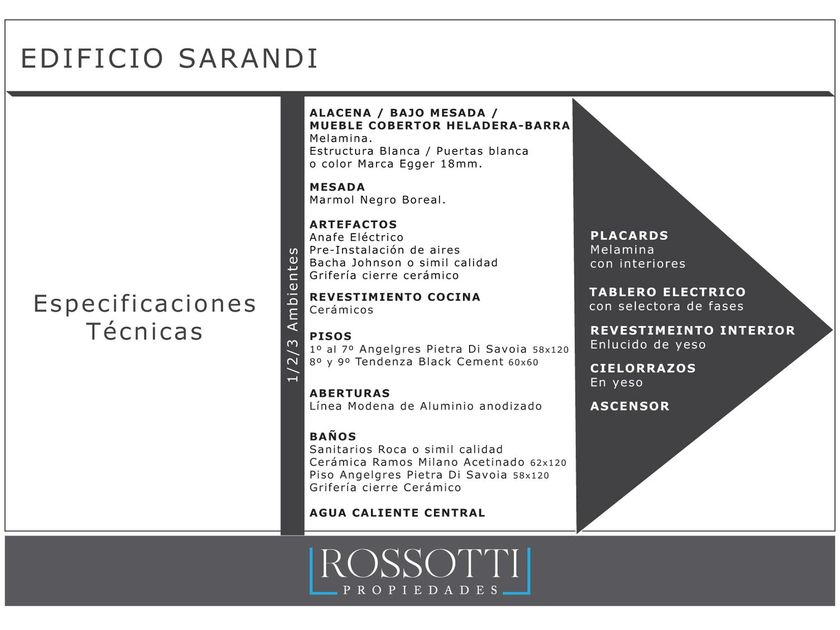 EDIFICIO SARANDI

Especificaciones Técnicas

1/2/3 Ambientes

ALACENA / BAJO MESADA / MUEBLE COBERTOR HELADERA-BARRA
Melamina.
Estructura Blanca / Puertas blanca o color Marca Egger 18mm.

MESADA
Marmol Negro Boreal.

ARTEFACTOS
Anafe Eléctrico
Pre-Instalación de aires
Bacha Johnson o simil calidad
Grifería cierre cerámico

REVESTIMIENTO COCINA
Cerámicos

PISOS
1º al 7º Angelgres Pietra Di Savoia 58x120
8º y 9º Tendenza Black Cement 60x60

ABERTURAS
Línea Modena de Aluminio anodizado

BAÑOS
Sanitarios Roca o simil calidad
Cerámica Ramos Milano Acetinado 62x120
Piso Angelgres Pietra Di Savoia 58x120
Grifería cierre Cerámico

AGUA CALIENTE CENTRAL

PLACARDS
Melamina
con interiores

TABLERO ELECTRICO
con selectora de fases

REVESTIMEINTO INTERIOR
Enlucido de yeso

CIELORRAZOS
En yeso

ASCENSOR

ROSSOTTI
PROPIEDADES